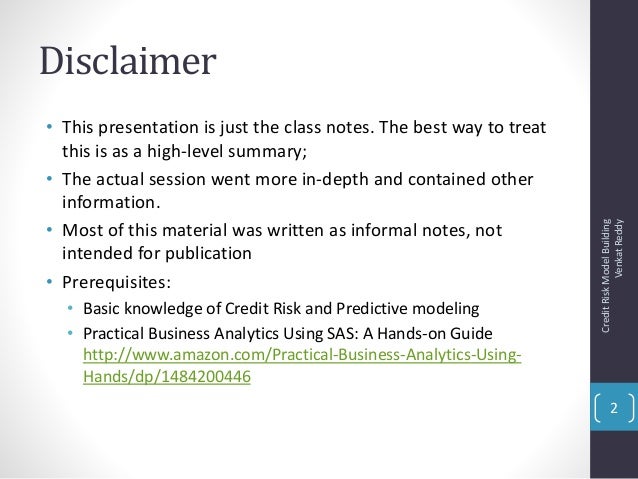 Disclaimer

• This presentation is just the class notes. The best way to treat this is as a high-level summary;
• The actual session went more in-depth and contained other information.
• Most of this material was written as informal notes, not intended for publication
• Prerequisites:
  • Basic knowledge of Credit Risk and Predictive modeling
  • Practical Business Analytics Using SAS: A Hands-on Guide http://www.amazon.com/Practical-Business-Analytics-Using-Hands/dp/1484200446

Credit Risk Model Building
Venkat Reddy

2